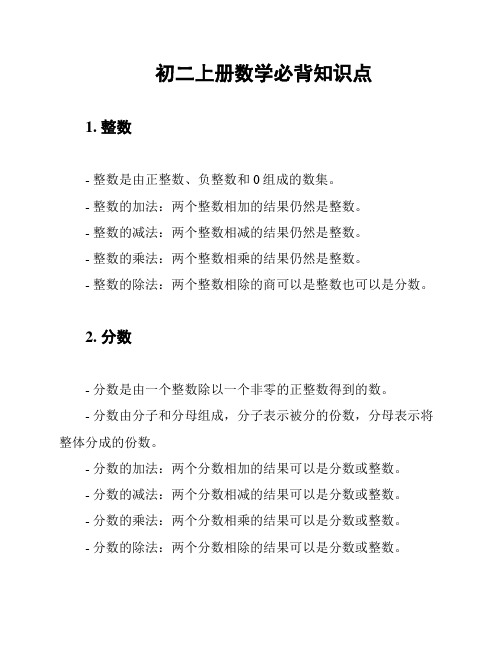 初二上册数学必背知识点

1. 整数

- 整数是由正整数、负整数和 0 组成的数集。

- 整数的加法：两个整数相加的结果仍然是整数。

- 整数的减法：两个整数相减的结果仍然是整数。

- 整数的乘法：两个整数相乘的结果仍然是整数。

- 整数的除法：两个整数相除的商可以是整数也可以是分数。

2. 分数

- 分数是由一个整数除以一个非零的正整数得到的数。

- 分数由分子和分母组成，分子表示被分的份数，分母表示将整体分成的份数。

- 分数的加法：两个分数相加的结果可以是分数或整数。

- 分数的减法：两个分数相减的结果可以是分数或整数。

- 分数的乘法：两个分数相乘的结果可以是分数或整数。

- 分数的除法：两个分数相除的结果可以是分数或整数。